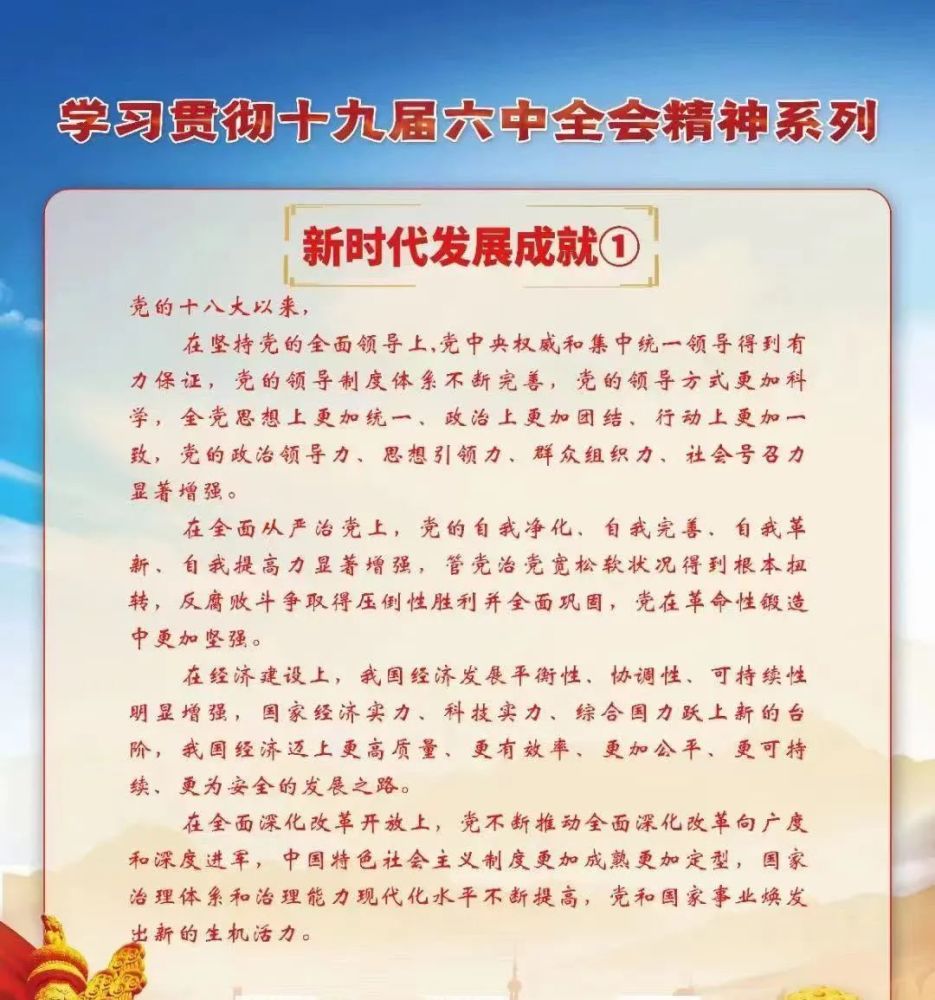 学习贯彻十九届六中全会精神系列

新时代发展成就①

党的十八大以来，

在坚持党的全面领导上,党中央权威和集中统一领导得到有力保证，党的领导制度体系不断完善，党的领导方式更加科学，全党思想上更加统一、政治上更加团结、行动上更加一致，党的政治领导力、思想引领力、群众组织力、社会号召力显著增强。

在全面从严治党上，党的自我净化、自我完善、自我革新、自我提高力显著增强，管党治党宽松软状况得到根本扭转，反腐败斗争取得压倒性胜利并全面巩固，党在革命性锻造中更加坚强。

在经济建设上，我国经济发展平衡性、协调性、可持续性明显增强，国家经济实力、科技实力、综合国力跃上新的台阶，我国经济迈上更高质量、更有效率、更加公平、更可持续、更为安全的发展之路。

在全面深化改革开放上，党不断推动全面深化改革向广度和深度进军，中国特色社会主义制度更加成熟更加定型，国家治理体系和治理能力现代化水平不断提高，党和国家事业焕发出新的生机活力。